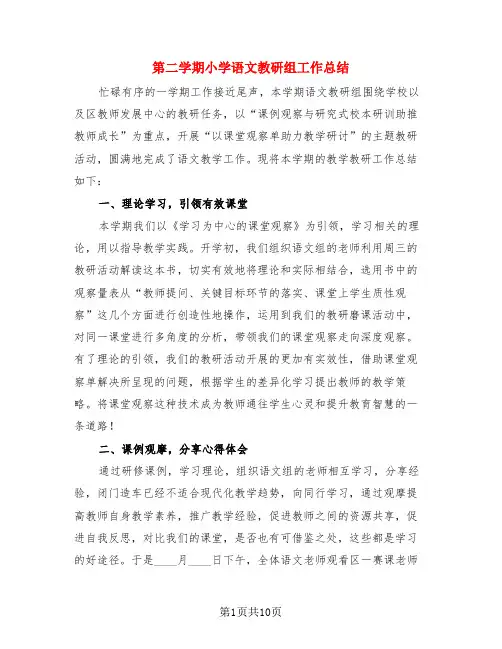 第二学期小学语文教研组工作总结

忙碌有序的一学期工作接近尾声，本学期语文教研组围绕学校以及区教师发展中心的教研任务，以“课例观察与研究式校本研训助推教师成长”为重点，开展“以课堂观察单助力教学研讨”的主题教研活动，圆满地完成了语文教学工作。现将本学期的教学教研工作总结如下：

一、理论学习，引领有效课堂

本学期我们以《学习为中心的课堂观察》为引领，学习相关的理论，用以指导教学实践。开学初，我们组织语文组的老师利用周三的教研活动解读这本书，切实有效地将理论和实际相结合，选用书中的观察量表从“教师提问、关键目标环节的落实、课堂上学生质性观察”这几个方面进行创造性地操作，运用到我们的教研磨课活动中，对同一课堂进行多角度的分析，带领我们的课堂观察走向深度观察。有了理论的引领，我们的教研活动开展的更加有实效性，借助课堂观察单解决所呈现的问题，根据学生的差异化学习提出教师的教学策略。将课堂观察这种技术成为教师通往学生心灵和提升教育智慧的一条道路！

二、课例观摩，分享心得体会

通过研修课例，学习理论，组织语文组的老师相互学习，分享经验，闭门造车已经不适合现代化教学趋势，向同行学习，通过观摩提高教师自身教学素养，推广教学经验，促进教师之间的资源共享，促进自我反思，对比我们的课堂，是否也有可借鉴之处，这些都是学习的好途径。于是____月____日下午，全体语文老师观看区一赛课老师

第1页共10页